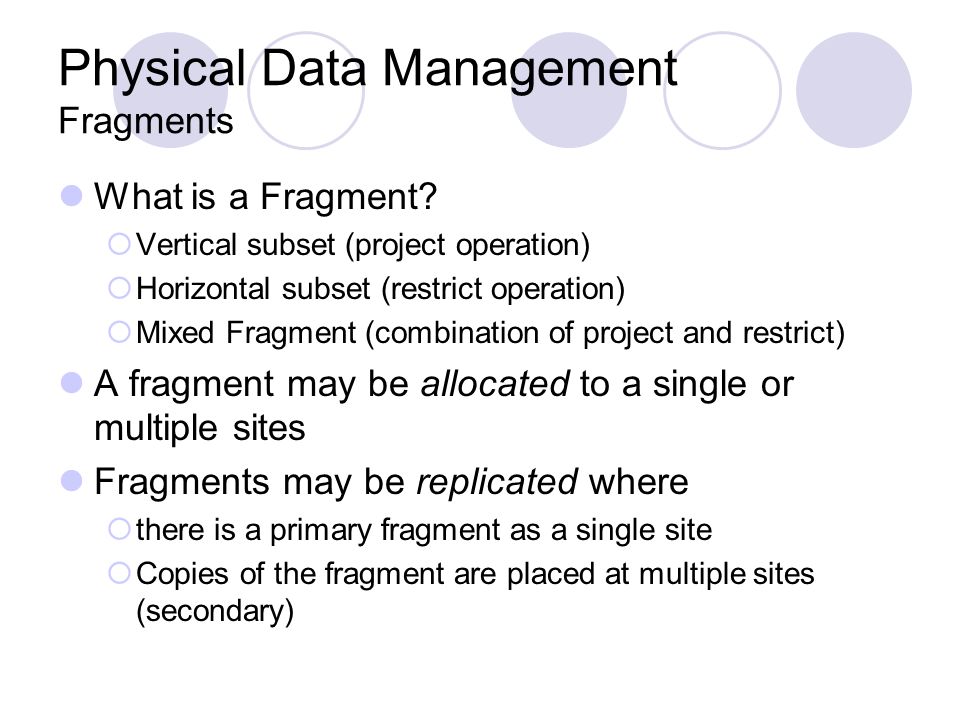 Physical Data Management
Fragments

What is a Fragment?
Vertical subset (project operation)
Horizontal subset (restrict operation)
Mixed Fragment (combination of project and restrict)

A fragment may be allocated to a single or multiple sites

Fragments may be replicated where
there is a primary fragment as a single site
Copies of the fragment are placed at multiple sites (secondary)